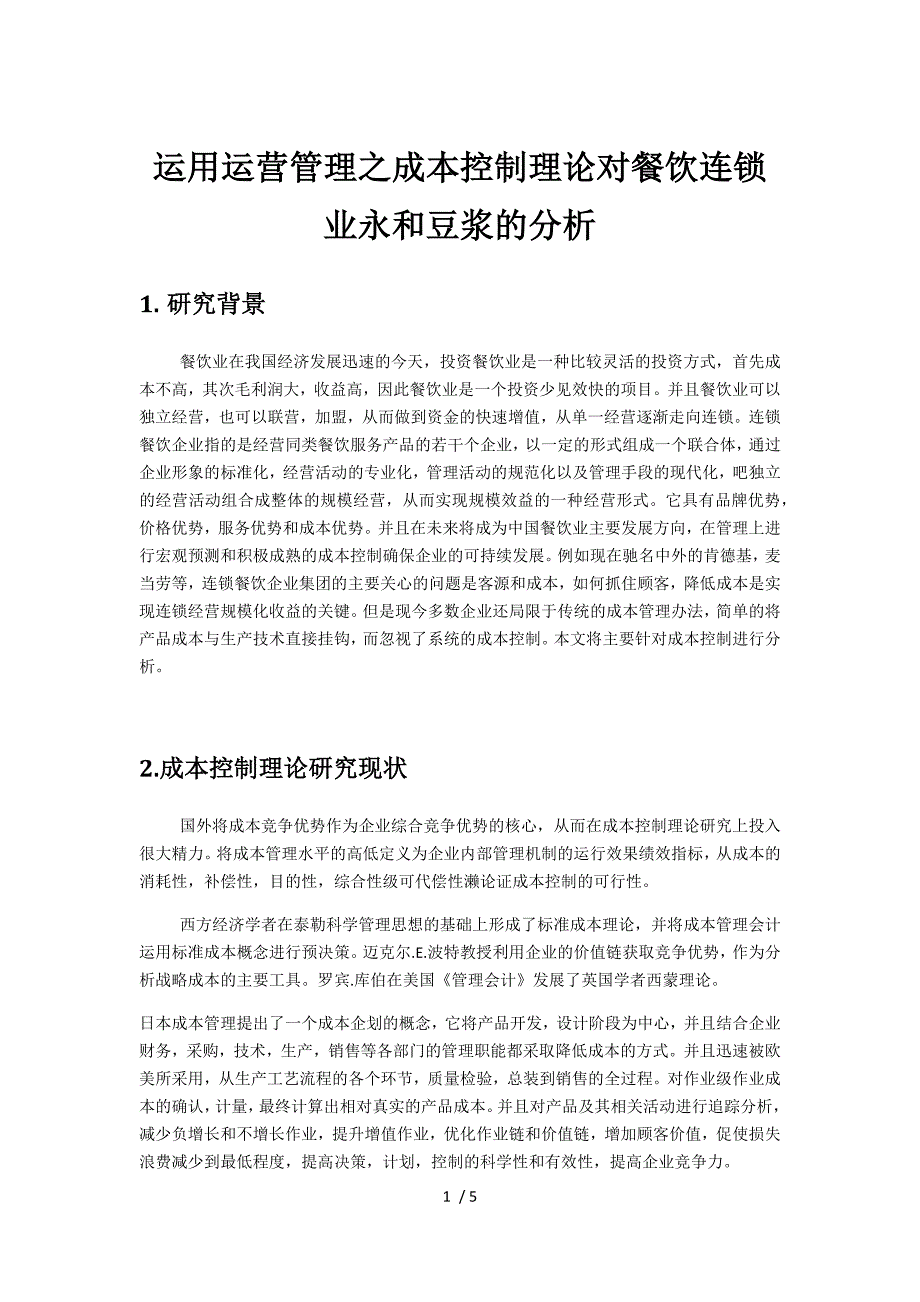 运用运营管理之成本控制理论对餐饮连锁业永和豆浆的分析

1. 研究背景

餐饮业在我国经济发展迅速的今天，投资餐饮业是一种比较灵活的投资方式，首先成本不高，其次毛利润大，收益高，因此餐饮业是一个投资少见效快的项目。并且餐饮业可以独立经营，也可以联营，加盟，从而做到资金的快速增值，从单一经营逐渐走向连锁。连锁餐饮企业指的是经营同类餐饮服务产品的若干个企业，以一定的形式组成一个联合体，通过企业形象的标准化，经营活动的专业化，管理活动的规范化以及管理手段的现代化，吧独立的经营活动组合成整体的规模经营，从而实现规模效益的一种经营形式。它具有品牌优势，价格优势，服务优势和成本优势。并且在未来将成为中国餐饮业主要发展方向，在管理上进行宏观预测和积极成熟的成本控制确保企业的可持续发展。例如现在驰名中外的肯德基，麦当劳等，连锁餐饮企业集团的主要关心的问题是客源和成本，如何抓住顾客，降低成本是实现连锁经营规模化收益的关键。但是现今多数企业还局限于传统的成本管理办法，简单的将产品成本与生产技术直接挂钩，而忽视了系统的成本控制。本文将主要针对成本控制进行分析。

2.成本控制理论研究现状

国外将成本竞争优势作为企业综合竞争优势的核心，从而在成本控制理论研究上投入很大精力。将成本管理水平的高低定义为企业内部管理机制的运行效果绩效指标，从成本的消耗性，补偿性，目的性，综合性级可代偿性濑论证成本控制的可行性。

西方经济学者在泰勒科学管理思想的基础上形成了标准成本理论，并将成本管理会计运用标准成本概念进行预决策。迈克尔.E.波特教授利用企业的价值链获取竞争优势，作为分析战略成本的主要工具。罗宾.库伯在美国《管理会计》发展了英国学者西蒙理论。

日本成本管理提出了一个成本企划的概念，它将产品开发，设计阶段为中心，并且结合企业财务，采购，技术，生产，销售等各部门的管理职能都采取降低成本的方式。并且迅速被欧美所采用，从生产工艺流程的各个环节，质量检验，总装到销售的全过程。对作业级作业成本的确认，计量，最终计算出相对真实的产品成本。并且对产品及其相关活动进行追踪分析，减少负增长和不增长作业，提升增值作业，优化作业链和价值链，增加顾客价值，促使损失浪费减少到最低程度，提高决策，计划，控制的科学性和有效性，提高企业竞争力。

1 / 5